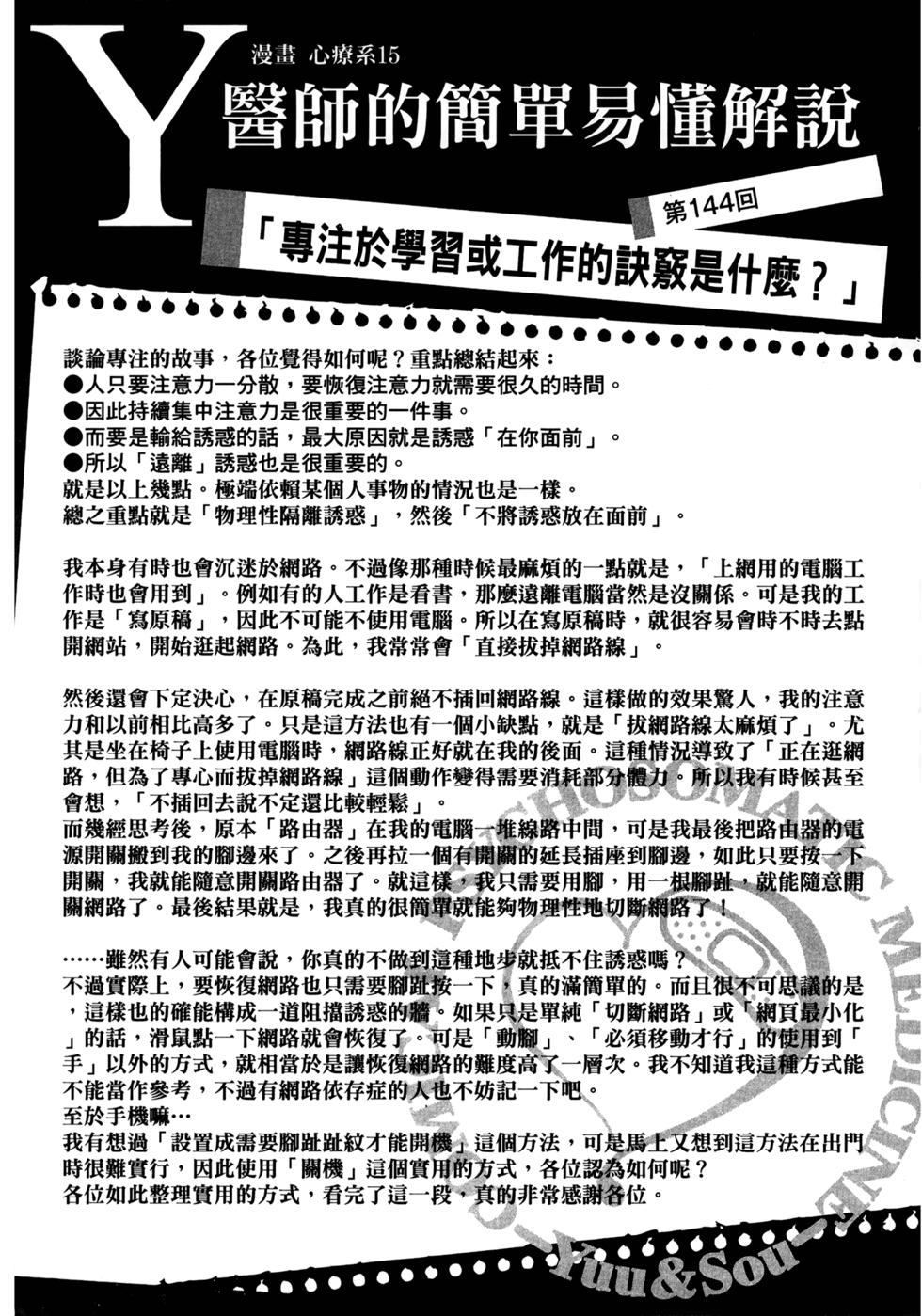 Y

漫畫 心療系15

醫師的簡單易懂解說

第144回

「專注於學習或工作的訣竅是什麼？」

談論專注的故事，各位覺得如何呢？重點總結起來：
●人只要注意力一分散，要恢復注意力就需要很久的時間。
●因此持續集中注意力是很重要的一件事。
●而要是輸給誘惑的話，最大原因就是誘惑「在你面前」。
●所以「遠離」誘惑也是很重要的。
就是以上幾點。極端依賴某個人事物的情況也是一樣。
總之重點就是「物理性隔離誘惑」，然後「不將誘惑放在面前」。

我本身有時也會沉迷於網路。不過像那種時候最麻煩的一點就是，「上網用的電腦工作時也會用到」。例如有的人工作是看書，那麼遠離電腦當然是沒關係。可是我的工作是「寫原稿」，因此不可能不使用電腦。所以在寫原稿時，就很容易會時不時去點開網站，開始逛起網路。為此，我常常會「直接拔掉網路線」。

然後還會下定決心，在原稿完成之前絕不插回網路線。這樣做的效果驚人，我的注意力和以前相比高多了。只是這方法也有一個小缺點，就是「拔網路線太麻煩了」。尤其是坐在椅子上使用電腦時，網路線正好就在我的後面。這種情況導致了「正在逛網路，但為了專心而拔掉網路線」這個動作變得需要消耗部分體力。所以我有時候甚至會想，「不插回去說不定還比較輕鬆」。
而幾經思考後，原本「路由器」在我的電腦一堆線路中間，可是我最後把路由器的電源開關搬到我的腳邊來了。之後再拉一個有開關的延長插座到腳邊，如此只要按一下開關，我就能隨意開關路由器了。就這樣，我只需要用腳，用一根腳趾，就能隨意開關網路了。最後結果就是，我真的很簡單就能夠物理性地切斷網路了！

……雖然有人可能會說，你真的不做到這種地步就抵不住誘惑嗎？
不過實際上，要恢復網路也只需要腳趾按一下，真的滿簡單的。而且很不可思議的是，這樣也的確能構成一道阻擋誘惑的牆。如果只是單純「切斷網路」或「網頁最小化」的話，滑鼠點一下網路就會恢復了。可是「動腳」、「必須移動才行」的使用到「手」以外的方式，就相當於是讓恢復網路的難度高了一層次。我不知道我這種方式能不能當作參考，不過有網路依存症的人也不妨記一下吧。
至於手機嘛…
我有想過「設置成需要腳趾趾紋才能開機」這個方法，可是馬上又想到這方法在出門時很難實行，因此使用「關機」這個實用的方式，各位認為如何呢？
各位如此整理實用的方式，看完了這一段，真的非常感謝各位。

PSYCHOSOMATIC MEDICINE -Yuu&Sou-